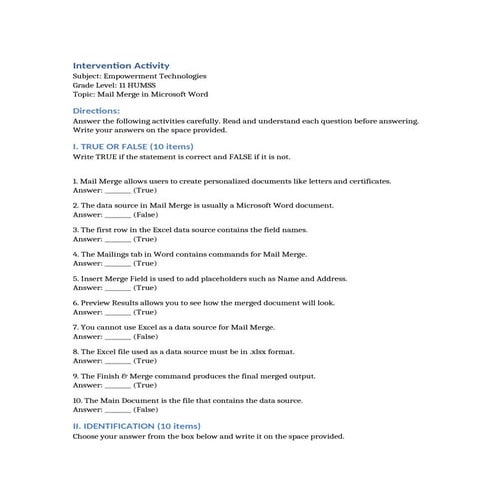 Intervention Activity
Subject: Empowerment Technologies
Grade Level: 11 HUMSS
Topic: Mail Merge in Microsoft Word

Directions:
Answer the following activities carefully. Read and understand each question before answering. Write your answers on the space provided.

I. TRUE OR FALSE (10 items)
Write TRUE if the statement is correct and FALSE if it is not.

1. Mail Merge allows users to create personalized documents like letters and certificates.
Answer: _______ (True)

2. The data source in Mail Merge is usually a Microsoft Word document.
Answer: _______ (False)

3. The first row in the Excel data source contains the field names.
Answer: _______ (True)

4. The Mailings tab in Word contains commands for Mail Merge.
Answer: _______ (True)

5. Insert Merge Field is used to add placeholders such as Name and Address.
Answer: _______ (True)

6. Preview Results allows you to see how the merged document will look.
Answer: _______ (True)

7. You cannot use Excel as a data source for Mail Merge.
Answer: _______ (False)

8. The Excel file used as a data source must be in .xlsx format.
Answer: _______ (True)

9. The Finish & Merge command produces the final merged output.
Answer: _______ (True)

10. The Main Document is the file that contains the data source.
Answer: _______ (False)

II. IDENTIFICATION (10 items)
Choose your answer from the box below and write it on the space provided.